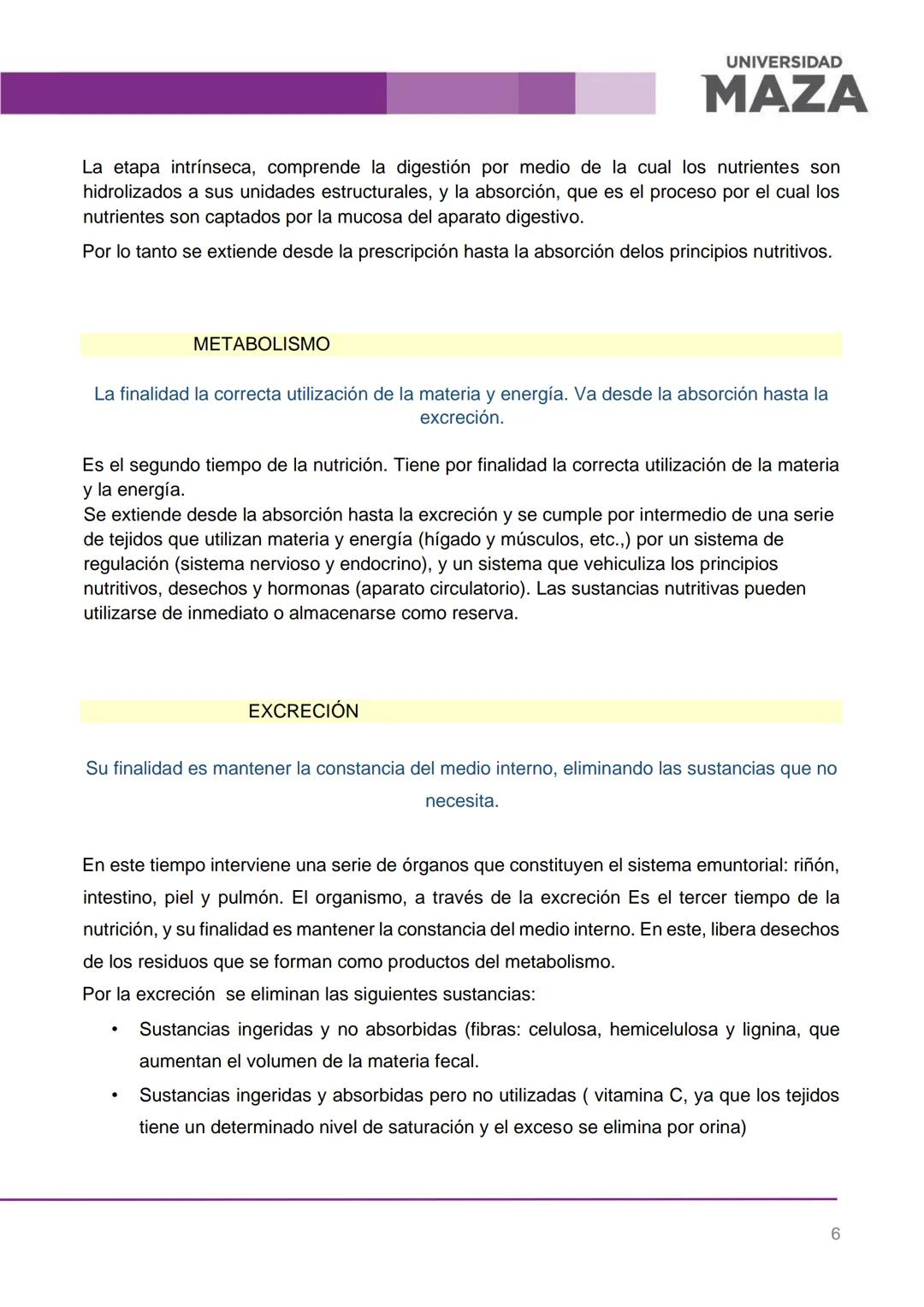 UNIVERSIDAD
MAZA

La etapa intrínseca, comprende la digestión por medio de la cual los nutrientes son hidrolizados a sus unidades estructurales, y la absorción, que es el proceso por el cual los nutrientes son captados por la mucosa del aparato digestivo.

Por lo tanto se extiende desde la prescripción hasta la absorción delos principios nutritivos.

METABOLISMO

La finalidad la correcta utilización de la materia y energía. Va desde la absorción hasta la excreción.

Es el segundo tiempo de la nutrición. Tiene por finalidad la correcta utilización de la materia y la energía.
Se extiende desde la absorción hasta la excreción y se cumple por intermedio de una serie de tejidos que utilizan materia y energía (hígado y músculos, etc.,) por un sistema de regulación (sistema nervioso y endocrino), y un sistema que vehiculiza los principios nutritivos, desechos y hormonas (aparato circulatorio). Las sustancias nutritivas pueden utilizarse de inmediato o almacenarse como reserva.

EXCRECIÓN

Su finalidad es mantener la constancia del medio interno, eliminando las sustancias que no necesita.

En este tiempo interviene una serie de órganos que constituyen el sistema emuntorial: riñón, intestino, piel y pulmón. El organismo, a través de la excreción Es el tercer tiempo de la nutrición, y su finalidad es mantener la constancia del medio interno. En este, libera desechos de los residuos que se forman como productos del metabolismo.
Por la excreción se eliminan las siguientes sustancias:

• Sustancias ingeridas y no absorbidas (fibras: celulosa, hemicelulosa y lignina, que aumentan el volumen de la materia fecal.
• Sustancias ingeridas y absorbidas pero no utilizadas ( vitamina C, ya que los tejidos tiene un determinado nivel de saturación y el exceso se elimina por orina)

6